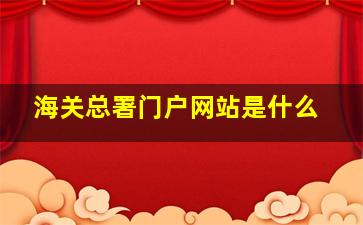 海关总署门户网站是什么